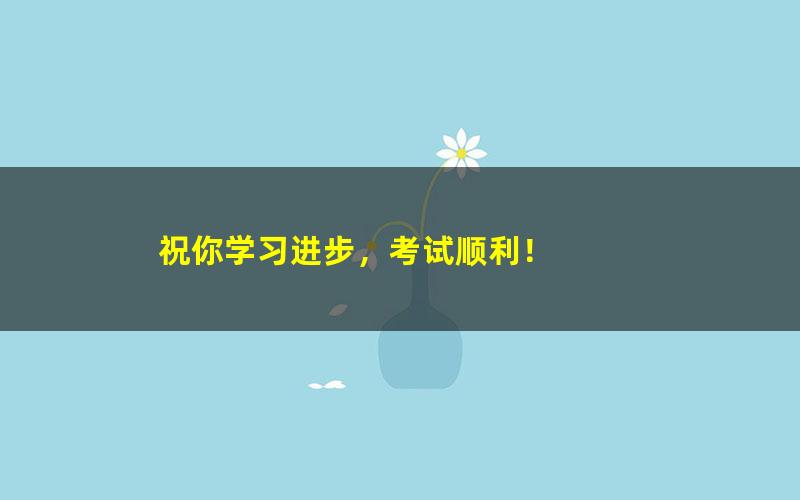 祝你学习进步，考试顺利！